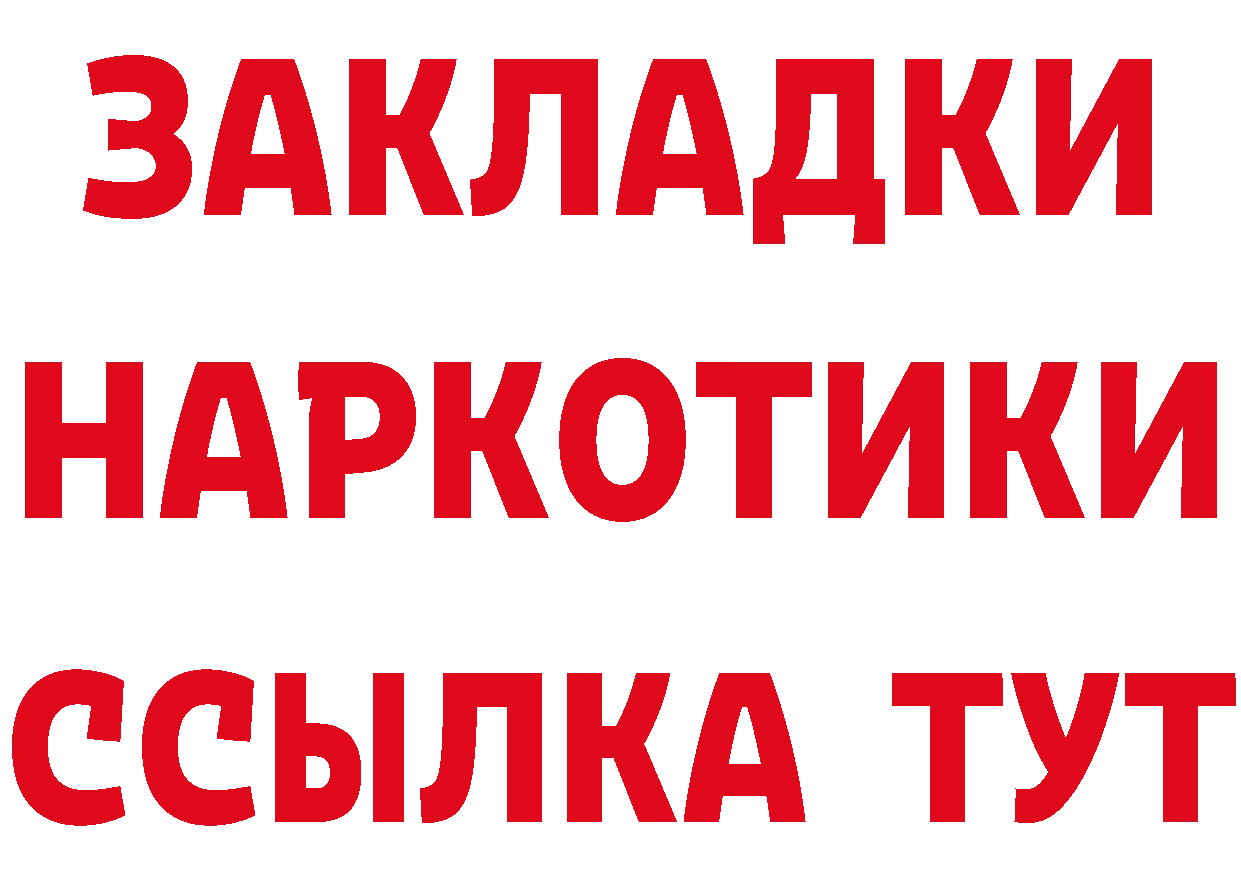 ЗАКЛАДКИ НАРКОТИКИ ССЫЛКА ТУТ